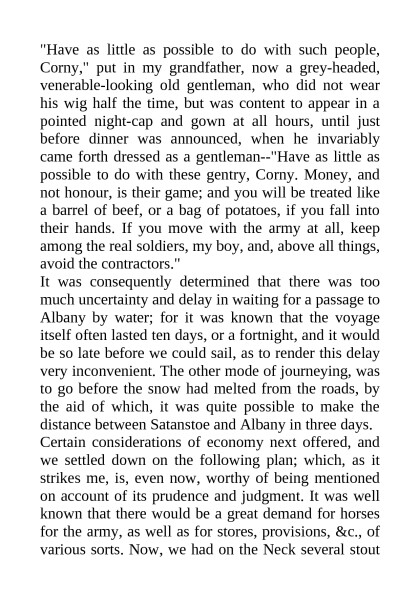 "Have as little as possible to do with such people, Corny," put in my grandfather, now a grey-headed, venerable-looking old gentleman, who did not wear his wig half the time, but was content to appear in a pointed night-cap and gown at all hours, until just before dinner was announced, when he invariably came forth dressed as a gentleman--"Have as little as possible to do with these gentry, Corny. Money, and not honour, is their game; and you will be treated like a barrel of beef, or a bag of potatoes, if you fall into their hands. If you move with the army at all, keep among the real soldiers, my boy, and, above all things, avoid the contractors."

It was consequently determined that there was too much uncertainty and delay in waiting for a passage to Albany by water; for it was known that the voyage itself often lasted ten days, or a fortnight, and it would be so late before we could sail, as to render this delay very inconvenient. The other mode of journeying, was to go before the snow had melted from the roads, by the aid of which, it was quite possible to make the distance between Satanstoe and Albany in three days.

Certain considerations of economy next offered, and we settled down on the following plan; which, as it strikes me, is, even now, worthy of being mentioned on account of its prudence and judgment. It was well known that there would be a great demand for horses for the army, as well as for stores, provisions, &c., of various sorts. Now, we had on the Neck several stout